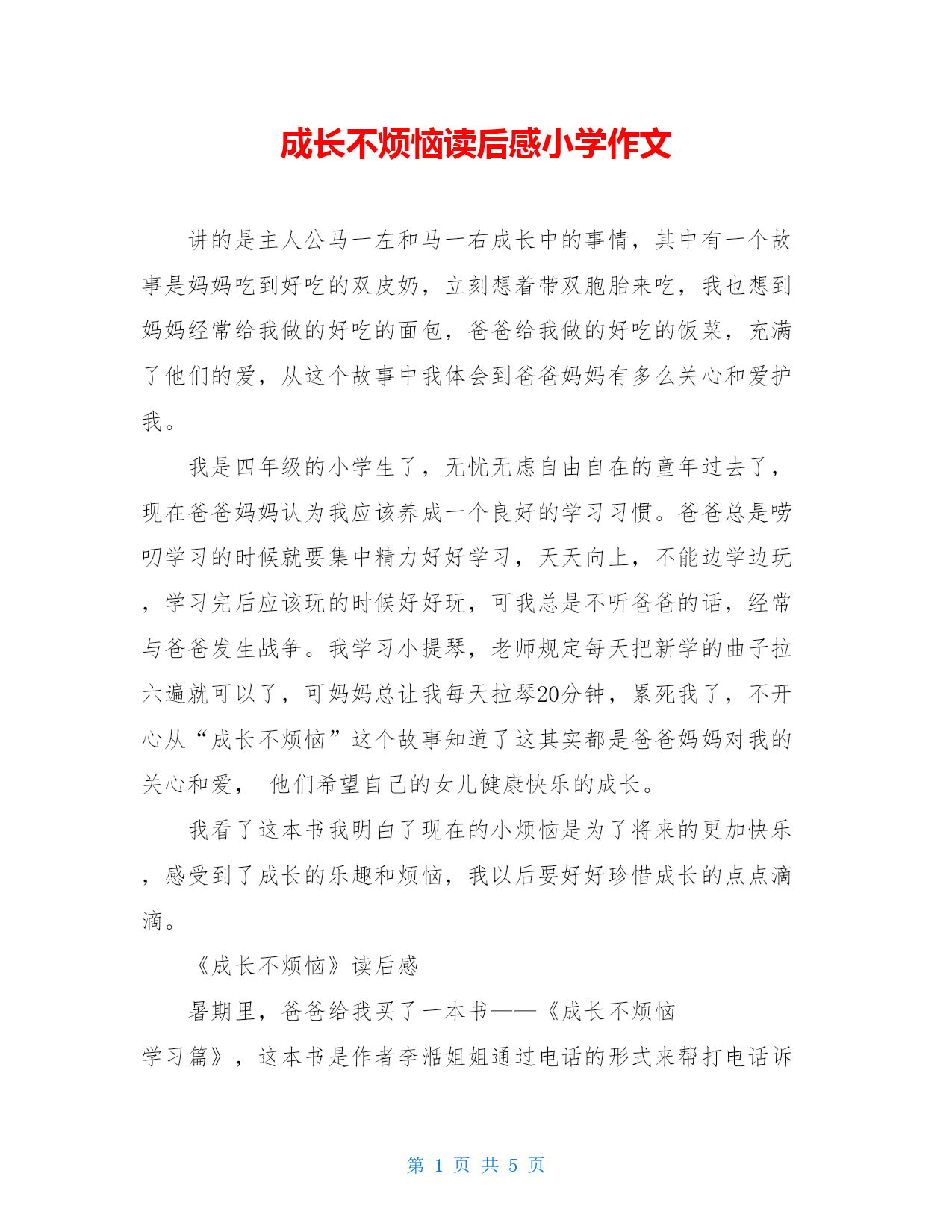 成长不烦恼读后感小学作文

讲的是主人公马一左和马一右成长中的事情，其中有一个故事是妈妈吃到好吃的双皮奶，立刻想着带双胞胎来吃，我也想到妈妈经常给我做的好吃的面包，爸爸给我做的好吃的饭菜，充满了他们的爱，从这个故事中我体会到爸爸妈妈有多么关心和爱护我。

我是四年级的小学生了，无忧无虑自由自在的童年过去了，现在爸爸妈妈认为我应该养成一个良好的学习习惯。爸爸总是唠叨学习的时候就要集中精力好好学习，天天向上，不能边学边玩，学习完后应该玩的时候好好玩，可我总是不听爸爸的话，经常与爸爸发生战争。我学习小提琴，老师规定每天把新学的曲子拉六遍就可以了，可妈妈总让我每天拉琴20分钟，累死我了，不开心从“成长不烦恼”这个故事知道了这其实都是爸爸妈妈对我的关心和爱， 他们希望自己的女儿健康快乐的成长。

我看了这本书我明白了现在的小烦恼是为了将来的更加快乐，感受到了成长的乐趣和烦恼，我以后要好好珍惜成长的点点滴滴。

《成长不烦恼》读后感

暑期里，爸爸给我买了一本书——《成长不烦恼学习篇》，这本书是作者李湉姐姐通过电话的形式来帮打电话诉

第 1 页 共 5 页